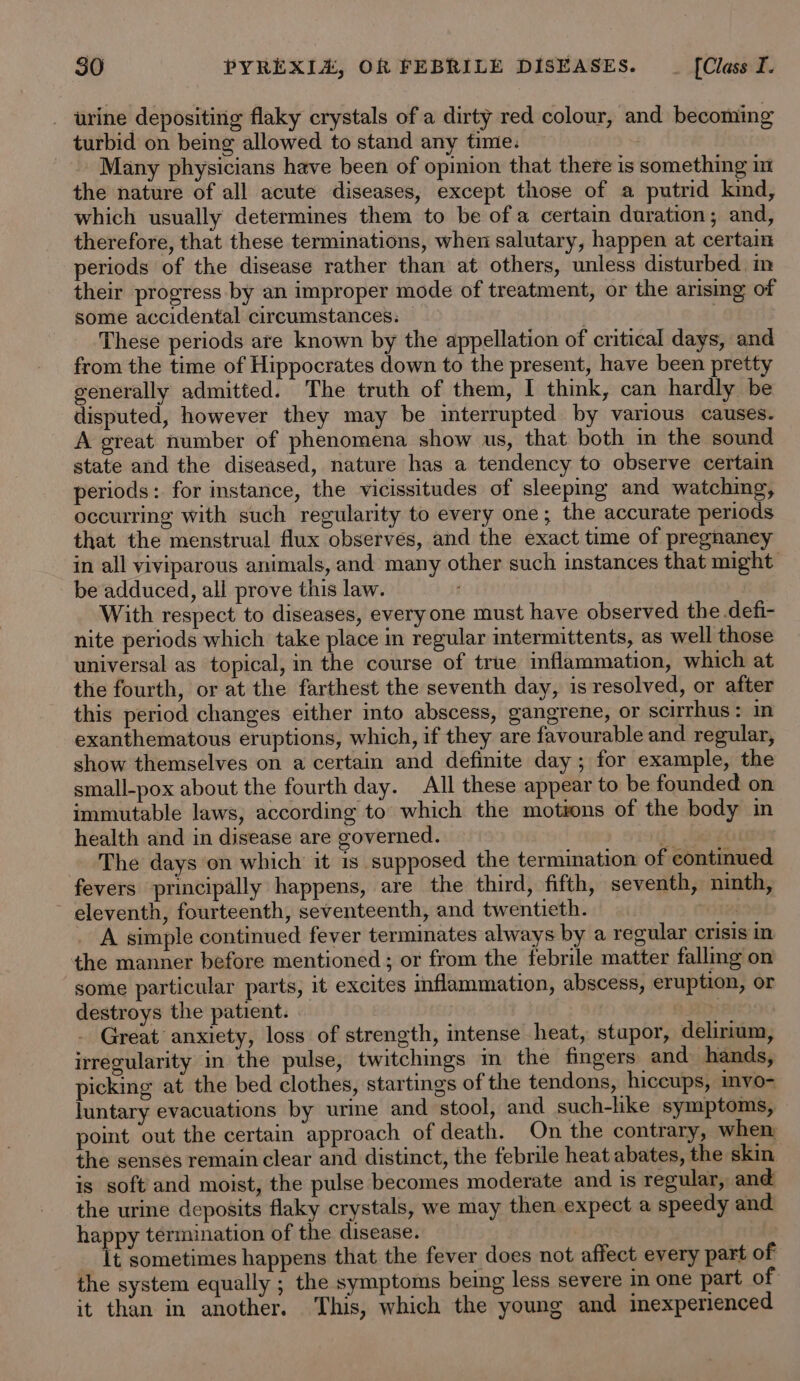 30 PYREXIÆ, OR FEBRILE DISEASES. [Class I.

urine depositing flaky crystals of a dirty red colour, and becoming turbid on being allowed to stand any time.

Many physicians have been of opinion that there is something in the nature of all acute diseases, except those of a putrid kind, which usually determines them to be of a certain duration; and, therefore, that these terminations, when salutary, happen at certain periods of the disease rather than at others, unless disturbed in their progress by an improper mode of treatment, or the arising of some accidental circumstances.

These periods are known by the appellation of critical days, and from the time of Hippocrates down to the present, have been pretty generally admitted. The truth of them, I think, can hardly be disputed, however they may be interrupted by various causes. A great number of phenomena show us, that both in the sound state and the diseased, nature has a tendency to observe certain periods: for instance, the vicissitudes of sleeping and watching, occurring with such regularity to every one; the accurate periods that the menstrual flux observes, and the exact time of pregnancy in all viviparous animals, and many other such instances that might be adduced, all prove this law.

With respect to diseases, every one must have observed the definite periods which take place in regular intermittents, as well those universal as topical, in the course of true inflammation, which at the fourth, or at the farthest the seventh day, is resolved, or after this period changes either into abscess, gangrene, or scirrhus: in exanthematous eruptions, which, if they are favourable and regular, show themselves on a certain and definite day; for example, the small-pox about the fourth day. All these appear to be founded on immutable laws, according to which the motions of the body in health and in disease are governed.

The days on which it is supposed the termination of continued fevers principally happens, are the third, fifth, seventh, ninth, eleventh, fourteenth, seventeenth, and twentieth.

A simple continued fever terminates always by a regular crisis in the manner before mentioned; or from the febrile matter falling on some particular parts, it excites inflammation, abscess, eruption, or destroys the patient.

Great anxiety, loss of strength, intense heat, stupor, delirium, irregularity in the pulse, twitchings in the fingers and hands, picking at the bed clothes, startings of the tendons, hiccups, involuntary evacuations by urine and stool, and such-like symptoms, point out the certain approach of death. On the contrary, when the senses remain clear and distinct, the febrile heat abates, the skin is soft and moist, the pulse becomes moderate and is regular, and the urine deposits flaky crystals, we may then expect a speedy and happy termination of the disease.

It sometimes happens that the fever does not affect every part of the system equally; the symptoms being less severe in one part of it than in another. This, which the young and inexperienced